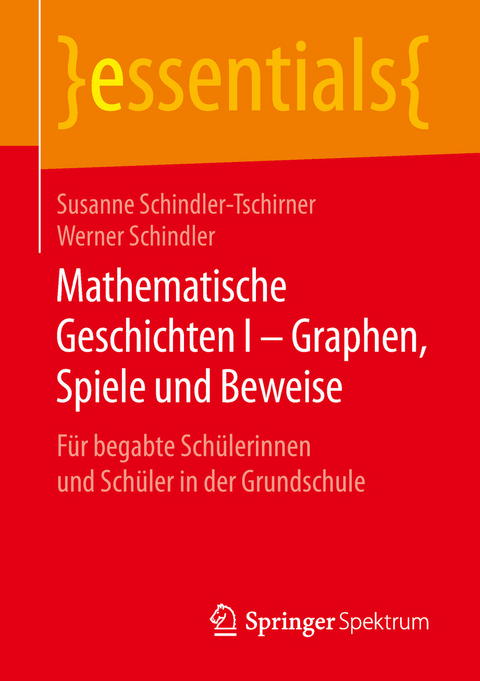 }essentials{

Susanne Schindler-Tschirner
Werner Schindler

Mathematische Geschichten I – Graphen, Spiele und Beweise

Für begabte Schülerinnen und Schüler in der Grundschule

Springer Spektrum